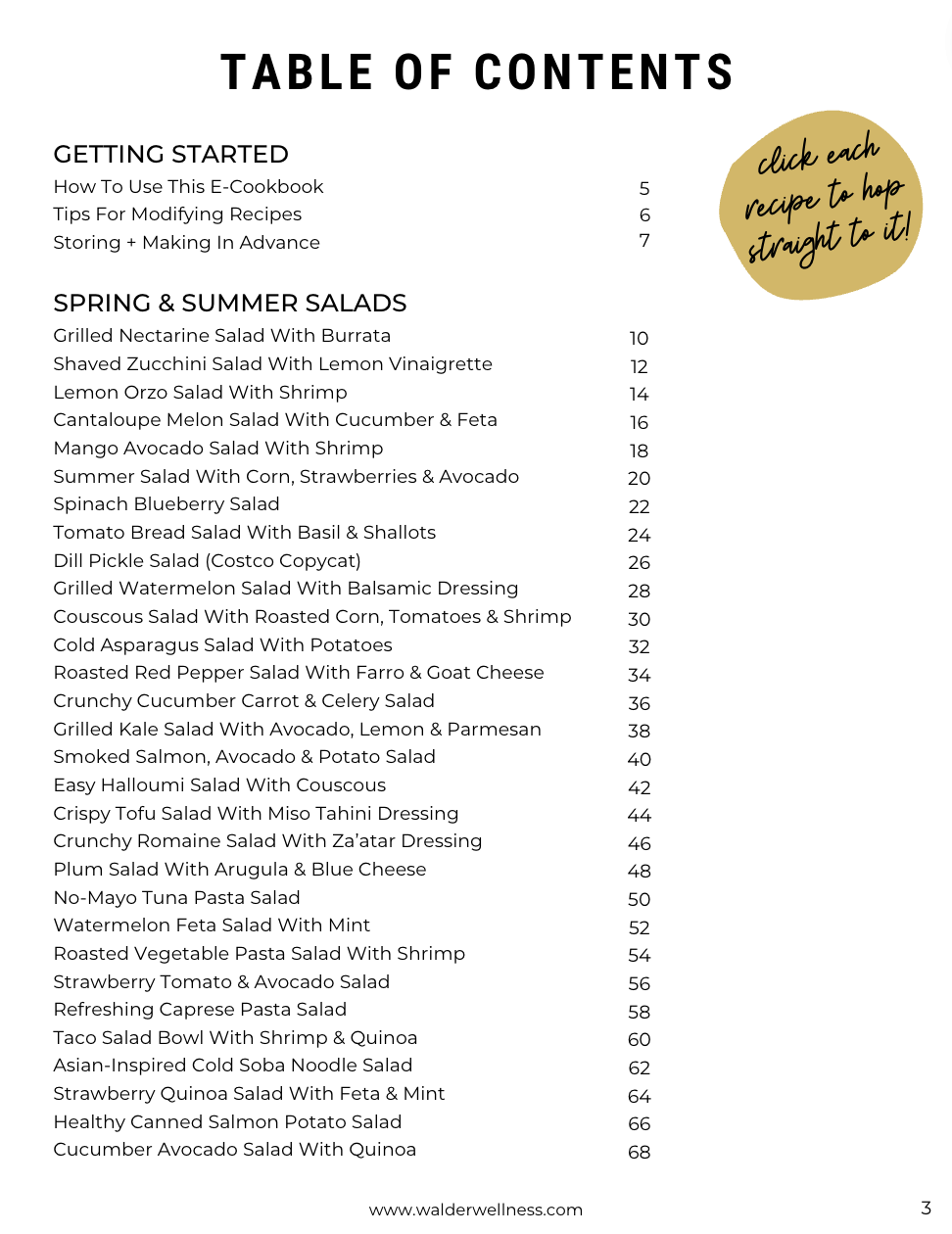 TABLE OF CONTENTS

click each recipe to hop straight to it!

GETTING STARTED

| | |
|---|---|
| How To Use This E-Cookbook | 5 |
| Tips For Modifying Recipes | 6 |
| Storing + Making In Advance | 7 |

SPRING & SUMMER SALADS

| | |
|---|---|
| Grilled Nectarine Salad With Burrata | 10 |
| Shaved Zucchini Salad With Lemon Vinaigrette | 12 |
| Lemon Orzo Salad With Shrimp | 14 |
| Cantaloupe Melon Salad With Cucumber & Feta | 16 |
| Mango Avocado Salad With Shrimp | 18 |
| Summer Salad With Corn, Strawberries & Avocado | 20 |
| Spinach Blueberry Salad | 22 |
| Tomato Bread Salad With Basil & Shallots | 24 |
| Dill Pickle Salad (Costco Copycat) | 26 |
| Grilled Watermelon Salad With Balsamic Dressing | 28 |
| Couscous Salad With Roasted Corn, Tomatoes & Shrimp | 30 |
| Cold Asparagus Salad With Potatoes | 32 |
| Roasted Red Pepper Salad With Farro & Goat Cheese | 34 |
| Crunchy Cucumber Carrot & Celery Salad | 36 |
| Grilled Kale Salad With Avocado, Lemon & Parmesan | 38 |
| Smoked Salmon, Avocado & Potato Salad | 40 |
| Easy Halloumi Salad With Couscous | 42 |
| Crispy Tofu Salad With Miso Tahini Dressing | 44 |
| Crunchy Romaine Salad With Za'atar Dressing | 46 |
| Plum Salad With Arugula & Blue Cheese | 48 |
| No-Mayo Tuna Pasta Salad | 50 |
| Watermelon Feta Salad With Mint | 52 |
| Roasted Vegetable Pasta Salad With Shrimp | 54 |
| Strawberry Tomato & Avocado Salad | 56 |
| Refreshing Caprese Pasta Salad | 58 |
| Taco Salad Bowl With Shrimp & Quinoa | 60 |
| Asian-Inspired Cold Soba Noodle Salad | 62 |
| Strawberry Quinoa Salad With Feta & Mint | 64 |
| Healthy Canned Salmon Potato Salad | 66 |
| Cucumber Avocado Salad With Quinoa | 68 |

www.walderwellness.com

3